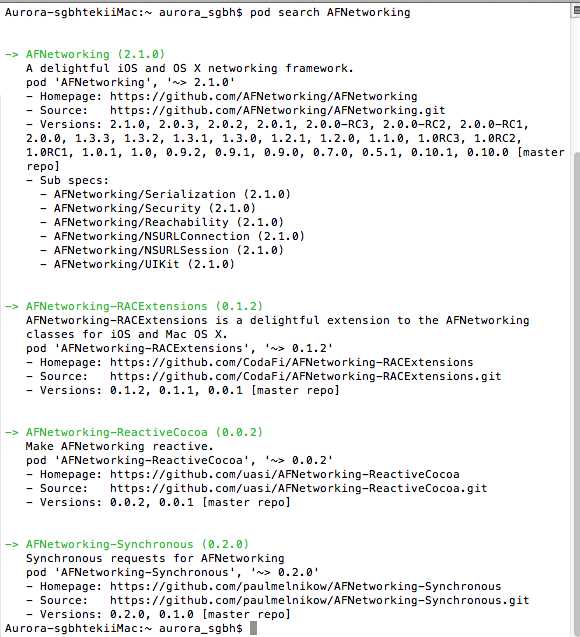 Aurora-sgbhtekiiMac:~ aurora_sgbh$ pod search AFNetworking

-> AFNetworking (2.1.0)
A delightful iOS and OS X networking framework.
pod 'AFNetworking', '~> 2.1.0'
- Homepage: https://github.com/AFNetworking/AFNetworking
- Source: https://github.com/AFNetworking/AFNetworking.git
- Versions: 2.1.0, 2.0.3, 2.0.2, 2.0.1, 2.0.0-RC3, 2.0.0-RC2, 2.0.0-RC1, 2.0.0, 1.3.3, 1.3.2, 1.3.1, 1.3.0, 1.2.1, 1.2.0, 1.1.0, 1.0RC3, 1.0RC2, 1.0RC1, 1.0.1, 1.0, 0.9.2, 0.9.1, 0.9.0, 0.7.0, 0.5.1, 0.10.1, 0.10.0 [master repo]
- Sub specs:
- AFNetworking/Serialization (2.1.0)
- AFNetworking/Security (2.1.0)
- AFNetworking/Reachability (2.1.0)
- AFNetworking/NSURLConnection (2.1.0)
- AFNetworking/NSURLSession (2.1.0)
- AFNetworking/UIKit (2.1.0)

-> AFNetworking-RACExtensions (0.1.2)
AFNetworking-RACExtensions is a delightful extension to the AFNetworking classes for iOS and Mac OS X.
pod 'AFNetworking-RACExtensions', '~> 0.1.2'
- Homepage: https://github.com/CodaFi/AFNetworking-RACExtensions
- Source: https://github.com/CodaFi/AFNetworking-RACExtensions.git
- Versions: 0.1.2, 0.1.1, 0.0.1 [master repo]

-> AFNetworking-ReactiveCocoa (0.0.2)
Make AFNetworking reactive.
pod 'AFNetworking-ReactiveCocoa', '~> 0.0.2'
- Homepage: https://github.com/uasi/AFNetworking-ReactiveCocoa
- Source: https://github.com/uasi/AFNetworking-ReactiveCocoa.git
- Versions: 0.0.2, 0.0.1 [master repo]

-> AFNetworking-Synchronous (0.2.0)
Synchronous requests for AFNetworking
pod 'AFNetworking-Synchronous', '~> 0.2.0'
- Homepage: https://github.com/paulmelnikow/AFNetworking-Synchronous
- Source: https://github.com/paulmelnikow/AFNetworking-Synchronous.git
- Versions: 0.2.0, 0.1.0 [master repo]
Aurora-sgbhtekiiMac:~ aurora_sgbh$